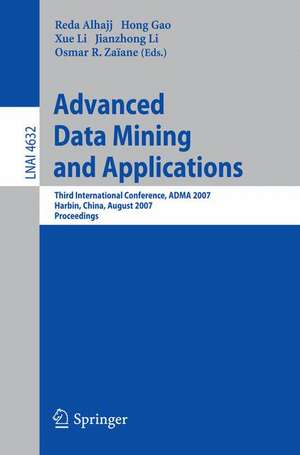 Reda Alhajj Hong Gao
Xue Li Jianzhong Li
Osmar R. Zaïane (Eds.)

LNAI 4632

Advanced
Data Mining
and Applications

Third International Conference, ADMA 2007
Harbin, China, August 2007
Proceedings

Springer